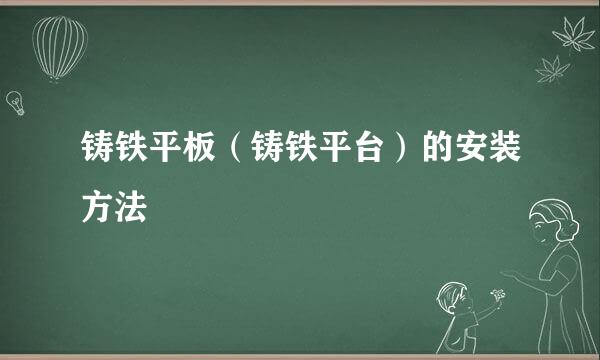 铸铁平板（铸铁平台）的安装方法